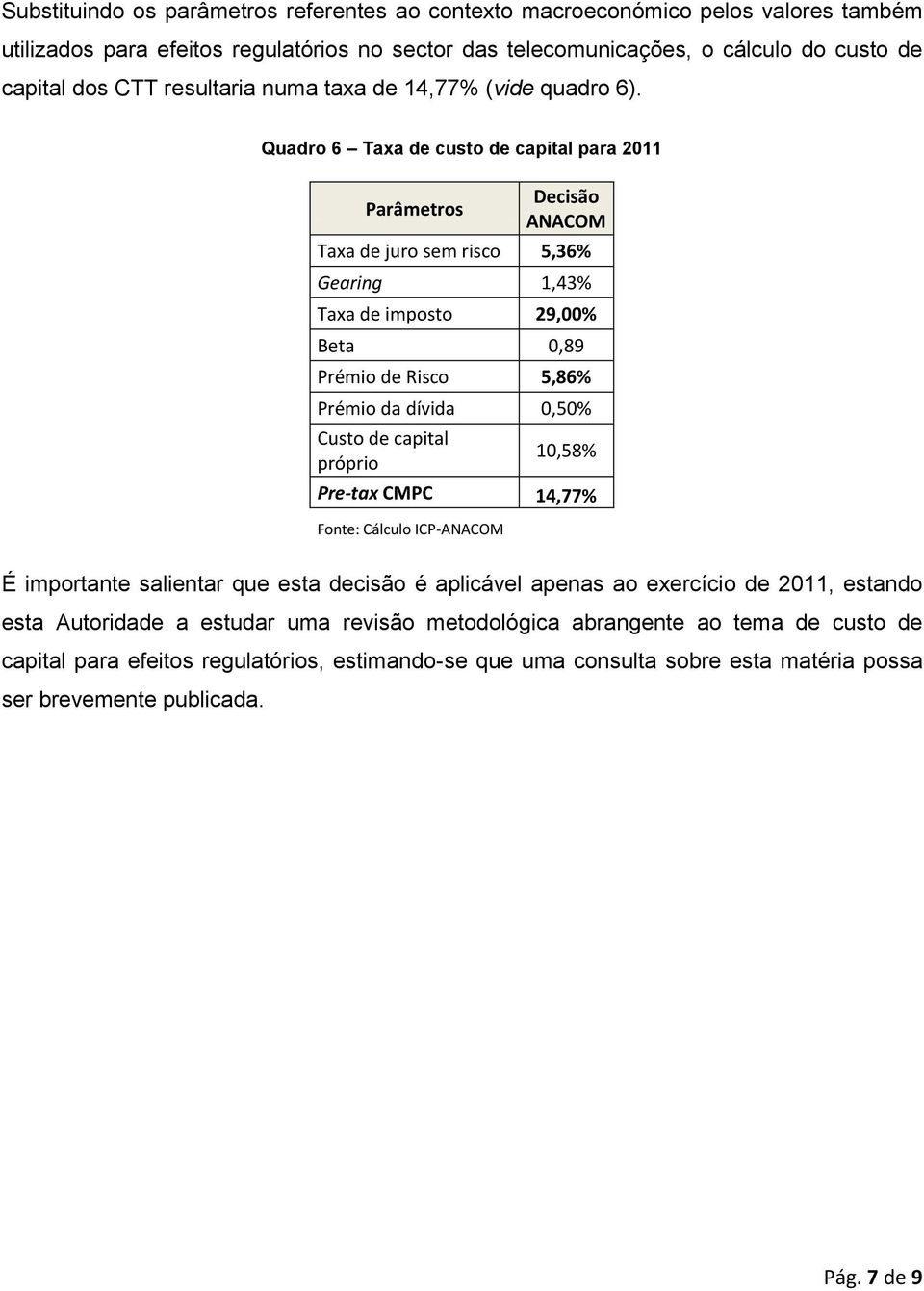 Substituindo os parâmetros referentes ao contexto macroeconómico pelos valores também utilizados para efeitos regulatórios no sector das telecomunicações, o cálculo do custo de capital dos CTT resultaria numa taxa de 14,77% (vide quadro 6).

Quadro 6 – Taxa de custo de capital para 2011

| Parâmetros | Decisão ANACOM |
|---|---|
| Taxa de juro sem risco | 5,36% |
| Gearing | 1,43% |
| Taxa de imposto | 29,00% |
| Beta | 0,89 |
| Prémio de Risco | 5,86% |
| Prémio da dívida | 0,50% |
| Custo de capital próprio | 10,58% |
| Pre-tax CMPC | 14,77% |

Fonte: Cálculo ICP-ANACOM

É importante salientar que esta decisão é aplicável apenas ao exercício de 2011, estando esta Autoridade a estudar uma revisão metodológica abrangente ao tema de custo de capital para efeitos regulatórios, estimando-se que uma consulta sobre esta matéria possa ser brevemente publicada.

Pág. 7 de 9